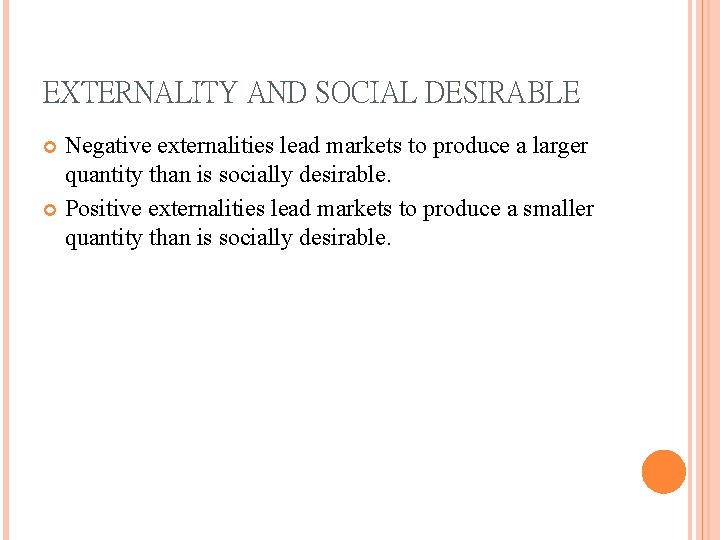 EXTERNALITY AND SOCIAL DESIRABLE

Negative externalities lead markets to produce a larger quantity than is socially desirable.

Positive externalities lead markets to produce a smaller quantity than is socially desirable.